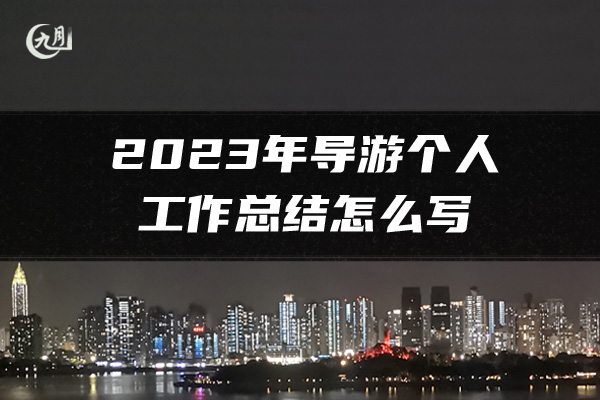 九月

2023年导游个人工作总结怎么写